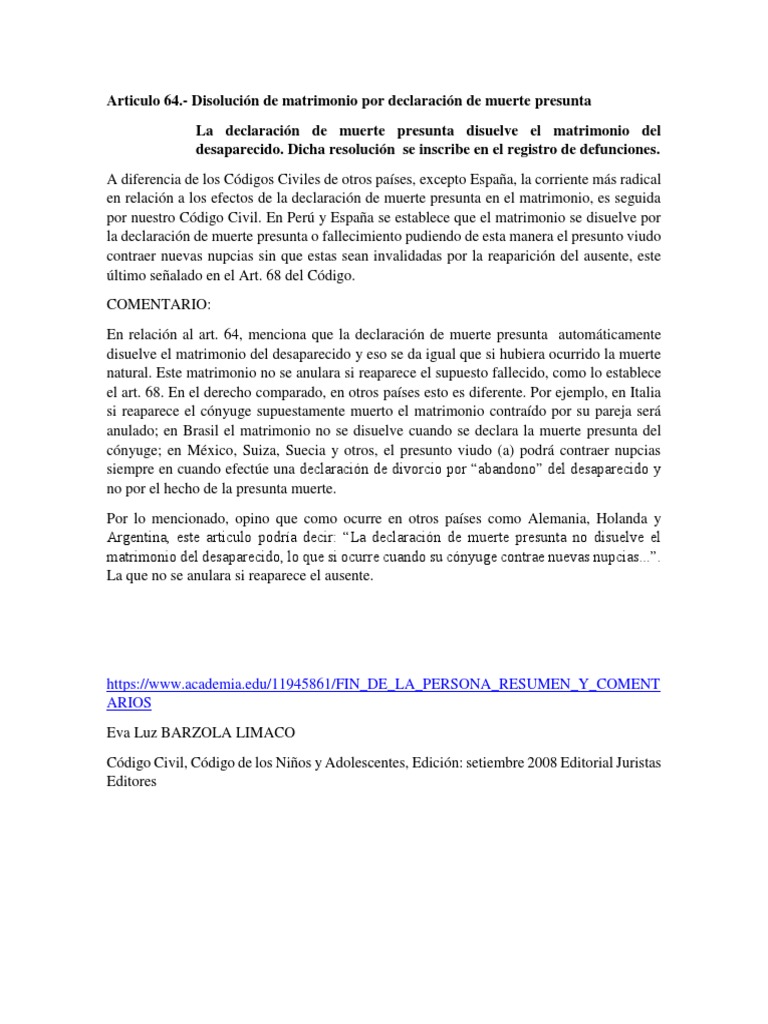 Articulo 64.- Disolución de matrimonio por declaración de muerte presunta

La declaración de muerte presunta disuelve el matrimonio del desaparecido. Dicha resolución se inscribe en el registro de defunciones.

A diferencia de los Códigos Civiles de otros países, excepto España, la corriente más radical en relación a los efectos de la declaración de muerte presunta en el matrimonio, es seguida por nuestro Código Civil. En Perú y España se establece que el matrimonio se disuelve por la declaración de muerte presunta o fallecimiento pudiendo de esta manera el presunto viudo contraer nuevas nupcias sin que estas sean invalidadas por la reaparición del ausente, este último señalado en el Art. 68 del Código.

COMENTARIO:

En relación al art. 64, menciona que la declaración de muerte presunta automáticamente disuelve el matrimonio del desaparecido y eso se da igual que si hubiera ocurrido la muerte natural. Este matrimonio no se anulara si reaparece el supuesto fallecido, como lo establece el art. 68. En el derecho comparado, en otros países esto es diferente. Por ejemplo, en Italia si reaparece el cónyuge supuestamente muerto el matrimonio contraído por su pareja será anulado; en Brasil el matrimonio no se disuelve cuando se declara la muerte presunta del cónyuge; en México, Suiza, Suecia y otros, el presunto viudo (a) podrá contraer nupcias siempre en cuando efectúe una declaración de divorcio por "abandono" del desaparecido y no por el hecho de la presunta muerte.

Por lo mencionado, opino que como ocurre en otros países como Alemania, Holanda y Argentina, este articulo podría decir: "La declaración de muerte presunta no disuelve el matrimonio del desaparecido, lo que si ocurre cuando su cónyuge contrae nuevas nupcias...". La que no se anulara si reaparece el ausente.

https://www.academia.edu/11945861/FIN_DE_LA_PERSONA_RESUMEN_Y_COMENTARIOS

Eva Luz BARZOLA LIMACO

Código Civil, Código de los Niños y Adolescentes, Edición: setiembre 2008 Editorial Juristas Editores